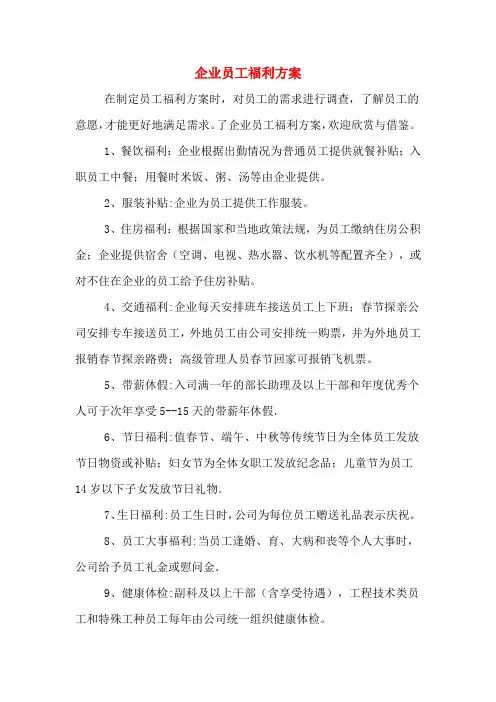 企业员工福利方案

在制定员工福利方案时，对员工的需求进行调查，了解员工的意愿，才能更好地满足需求。了企业员工福利方案，欢迎欣赏与借鉴。

1、餐饮福利：企业根据出勤情况为普通员工提供就餐补贴；入职员工中餐；用餐时米饭、粥、汤等由企业提供。

2、服装补贴:企业为员工提供工作服装。

3、住房福利：根据国家和当地政策法规，为员工缴纳住房公积金；企业提供宿舍（空调、电视、热水器、饮水机等配置齐全），或对不住在企业的员工给予住房补贴。

4、交通福利:企业每天安排班车接送员工上下班；春节探亲公司安排专车接送员工，外地员工由公司安排统一购票，并为外地员工报销春节探亲路费；高级管理人员春节回家可报销飞机票。

5、带薪休假:入司满一年的部长助理及以上干部和年度优秀个人可于次年享受5--15天的带薪年休假.

6、节日福利：值春节、端午、中秋等传统节日为全体员工发放节日物资或补贴；妇女节为全体女职工发放纪念品；儿童节为员工14岁以下子女发放节日礼物.

7、生日福利:员工生日时，公司为每位员工赠送礼品表示庆祝。

8、员工大事福利:当员工逢婚、育、大病和丧等个人大事时，公司给予员工礼金或慰问金.

9、健康体检：副科及以上干部（含享受待遇），工程技术类员工和特殊工种员工每年由公司统一组织健康体检。